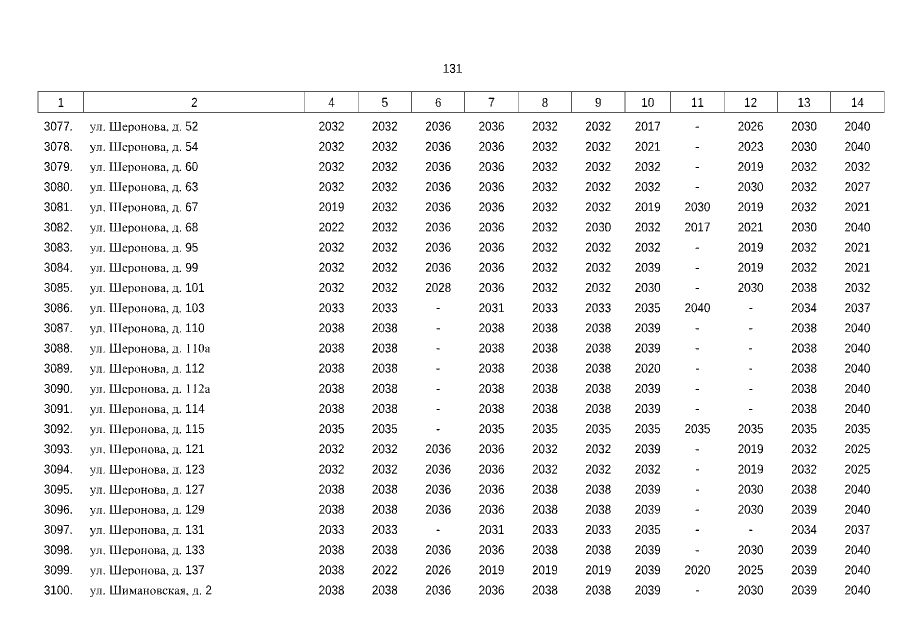 131

| 1 | 2 | 4 | 5 | 6 | 7 | 8 | 9 | 10 | 11 | 12 | 13 | 14 |
|---|---|---|---|---|---|---|---|---|---|---|---|---|
| 3077. | ул. Шеронова, д. 52 | 2032 | 2032 | 2036 | 2036 | 2032 | 2032 | 2017 | - | 2026 | 2030 | 2040 |
| 3078. | ул. Шеронова, д. 54 | 2032 | 2032 | 2036 | 2036 | 2032 | 2032 | 2021 | - | 2023 | 2030 | 2040 |
| 3079. | ул. Шеронова, д. 60 | 2032 | 2032 | 2036 | 2036 | 2032 | 2032 | 2032 | - | 2019 | 2032 | 2032 |
| 3080. | ул. Шеронова, д. 63 | 2032 | 2032 | 2036 | 2036 | 2032 | 2032 | 2032 | - | 2030 | 2032 | 2027 |
| 3081. | ул. Шеронова, д. 67 | 2019 | 2032 | 2036 | 2036 | 2032 | 2032 | 2019 | 2030 | 2019 | 2032 | 2021 |
| 3082. | ул. Шеронова, д. 68 | 2022 | 2032 | 2036 | 2036 | 2032 | 2030 | 2032 | 2017 | 2021 | 2030 | 2040 |
| 3083. | ул. Шеронова, д. 95 | 2032 | 2032 | 2036 | 2036 | 2032 | 2032 | 2032 | - | 2019 | 2032 | 2021 |
| 3084. | ул. Шеронова, д. 99 | 2032 | 2032 | 2036 | 2036 | 2032 | 2032 | 2039 | - | 2019 | 2032 | 2021 |
| 3085. | ул. Шеронова, д. 101 | 2032 | 2032 | 2028 | 2036 | 2032 | 2032 | 2030 | - | 2030 | 2038 | 2032 |
| 3086. | ул. Шеронова, д. 103 | 2033 | 2033 | - | 2031 | 2033 | 2033 | 2035 | 2040 | - | 2034 | 2037 |
| 3087. | ул. Шеронова, д. 110 | 2038 | 2038 | - | 2038 | 2038 | 2038 | 2039 | - | - | 2038 | 2040 |
| 3088. | ул. Шеронова, д. 110а | 2038 | 2038 | - | 2038 | 2038 | 2038 | 2039 | - | - | 2038 | 2040 |
| 3089. | ул. Шеронова, д. 112 | 2038 | 2038 | - | 2038 | 2038 | 2038 | 2020 | - | - | 2038 | 2040 |
| 3090. | ул. Шеронова, д. 112а | 2038 | 2038 | - | 2038 | 2038 | 2038 | 2039 | - | - | 2038 | 2040 |
| 3091. | ул. Шеронова, д. 114 | 2038 | 2038 | - | 2038 | 2038 | 2038 | 2039 | - | - | 2038 | 2040 |
| 3092. | ул. Шеронова, д. 115 | 2035 | 2035 | - | 2035 | 2035 | 2035 | 2035 | 2035 | 2035 | 2035 | 2035 |
| 3093. | ул. Шеронова, д. 121 | 2032 | 2032 | 2036 | 2036 | 2032 | 2032 | 2039 | - | 2019 | 2032 | 2025 |
| 3094. | ул. Шеронова, д. 123 | 2032 | 2032 | 2036 | 2036 | 2032 | 2032 | 2032 | - | 2019 | 2032 | 2025 |
| 3095. | ул. Шеронова, д. 127 | 2038 | 2038 | 2036 | 2036 | 2038 | 2038 | 2039 | - | 2030 | 2038 | 2040 |
| 3096. | ул. Шеронова, д. 129 | 2038 | 2038 | 2036 | 2036 | 2038 | 2038 | 2039 | - | 2030 | 2039 | 2040 |
| 3097. | ул. Шеронова, д. 131 | 2033 | 2033 | - | 2031 | 2033 | 2033 | 2035 | - | - | 2034 | 2037 |
| 3098. | ул. Шеронова, д. 133 | 2038 | 2038 | 2036 | 2036 | 2038 | 2038 | 2039 | - | 2030 | 2039 | 2040 |
| 3099. | ул. Шеронова, д. 137 | 2038 | 2022 | 2026 | 2019 | 2019 | 2019 | 2039 | 2020 | 2025 | 2039 | 2040 |
| 3100. | ул. Шимановская, д. 2 | 2038 | 2038 | 2036 | 2036 | 2038 | 2038 | 2039 | - | 2030 | 2039 | 2040 |